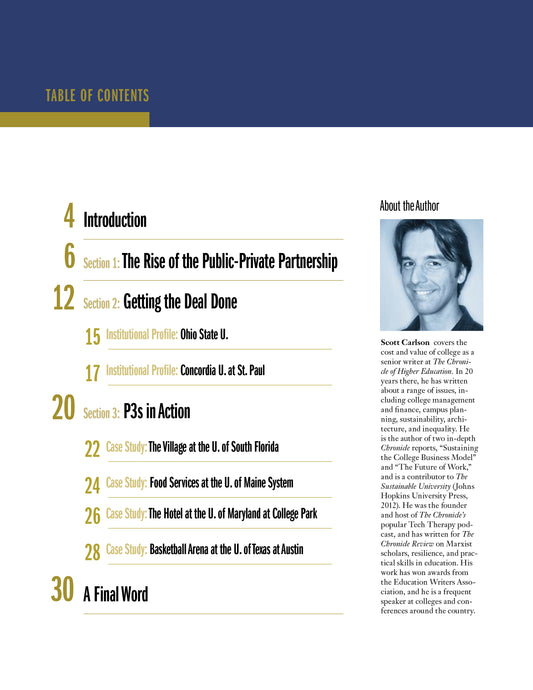 TABLE OF CONTENTS

4 Introduction

6 Section 1: The Rise of the Public-Private Partnership

12 Section 2: Getting the Deal Done

15 Institutional Profile: Ohio State U.

17 Institutional Profile: Concordia U. at St. Paul

20 Section 3: P3s in Action

22 Case Study: The Village at the U. of South Florida

24 Case Study: Food Services at the U. of Maine System

26 Case Study: The Hotel at the U. of Maryland at College Park

28 Case Study: Basketball Arena at the U. of Texas at Austin

30 A Final Word

About the Author

Scott Carlson covers the cost and value of college as a senior writer at The Chronicle of Higher Education. In 20 years there, he has written about a range of issues, including college management and finance, campus planning, sustainability, architecture, and inequality. He is the author of two in-depth Chronicle reports, "Sustaining the College Business Model" and "The Future of Work," and is a contributor to The Sustainable University (Johns Hopkins University Press, 2012). He was the founder and host of The Chronicle's popular Tech Therapy podcast, and has written for The Chronicle Review on Marxist scholars, resilience, and practical skills in education. His work has won awards from the Education Writers Association, and he is a frequent speaker at colleges and conferences around the country.